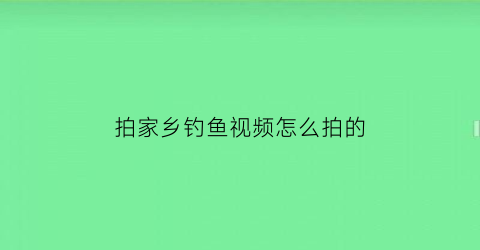 拍家乡钓鱼视频怎么拍的